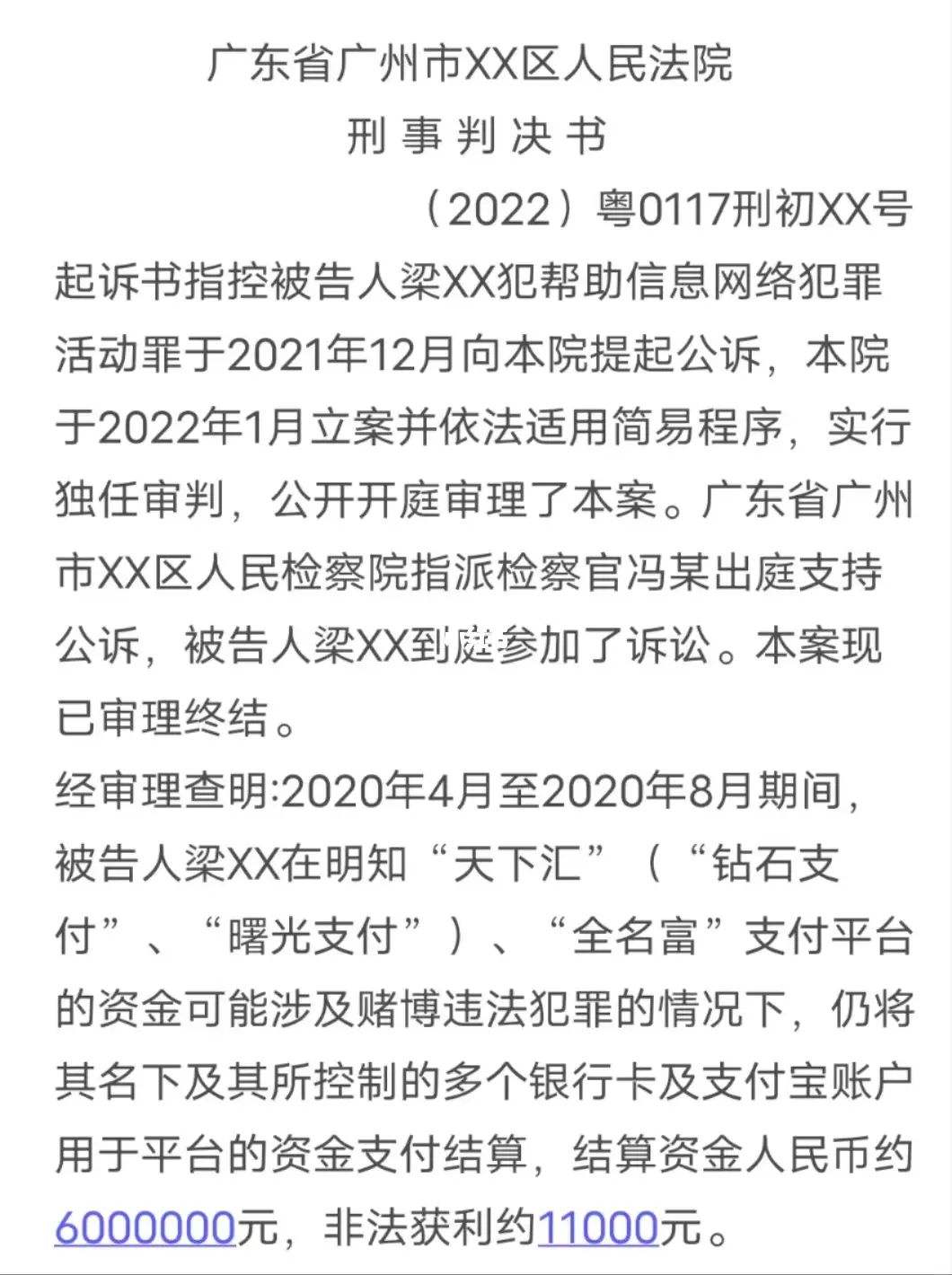 广东省广州市XX区人民法院
刑 事 判 决 书
（2022）粤0117刑初XX号
起诉书指控被告人梁XX犯帮助信息网络犯罪活动罪于2021年12月向本院提起公诉，本院于2022年1月立案并依法适用简易程序，实行独任审判，公开开庭审理了本案。广东省广州市XX区人民检察院指派检察官冯某出庭支持公诉，被告人梁XX到庭参加了诉讼。本案现已审理终结。
经审理查明:2020年4月至2020年8月期间，被告人梁XX在明知“天下汇”（“钻石支付”、“曙光支付”）、“全名富”支付平台的资金可能涉及赌博违法犯罪的情况下，仍将其名下及其所控制的多个银行卡及支付宝账户用于平台的资金支付结算，结算资金人民币约6000000元，非法获利约11000元。